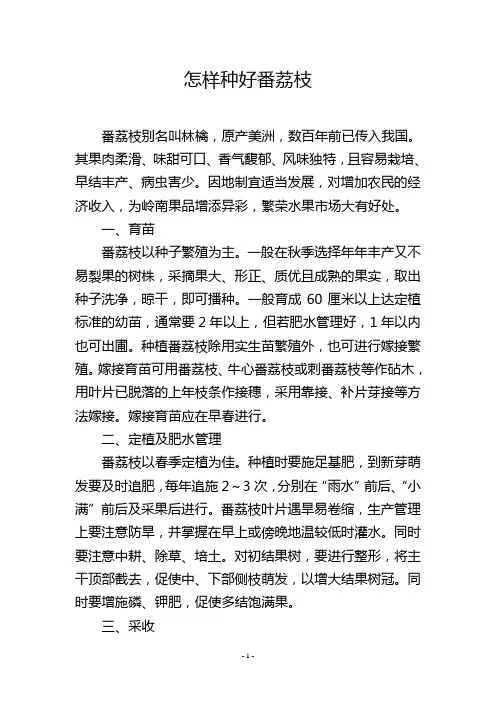 怎样种好番荔枝

番荔枝别名叫林檎，原产美洲，数百年前已传入我国。其果肉柔滑、味甜可口、香气馥郁、风味独特，且容易栽培、早结丰产、病虫害少。因地制宜适当发展，对增加农民的经济收入，为岭南果品增添异彩，繁荣水果市场大有好处。

一、育苗

番荔枝以种子繁殖为主。一般在秋季选择年年丰产又不易裂果的树株，采摘果大、形正、质优且成熟的果实，取出种子洗净，晾干，即可播种。一般育成 60 厘米以上达定植标准的幼苗，通常要 2 年以上，但若肥水管理好，1 年以内也可出圃。种植番荔枝除用实生苗繁殖外，也可进行嫁接繁殖。嫁接育苗可用番荔枝、牛心番荔枝或刺番荔枝等作砧木，用叶片已脱落的上年枝条作接穗，采用靠接、补片芽接等方法嫁接。嫁接育苗应在早春进行。

二、定植及肥水管理

番荔枝以春季定植为佳。种植时要施足基肥，到新芽萌发要及时追肥，每年追施 2～3 次，分别在“雨水”前后、“小满”前后及采果后进行。番荔枝叶片遇旱易卷缩，生产管理上要注意防旱，并掌握在早上或傍晚地温较低时灌水。同时要注意中耕、除草、培土。对初结果树，要进行整形，将主干顶部截去，促使中、下部侧枝萌发，以增大结果树冠。同时要增施磷、钾肥，促使多结饱满果。

三、采收

- 1 -